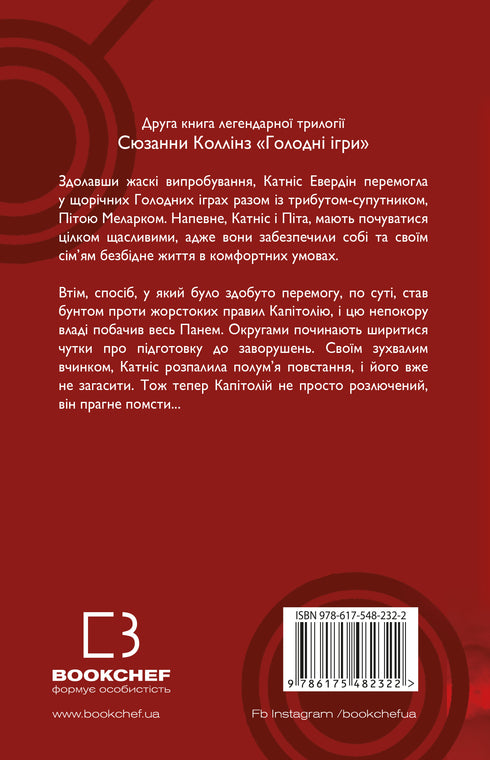 Друга книга легендарної трилогії
Сюзанни Коллінз «Голодні ігри»

Здолавши жаскі випробування, Катніс Евердін перемогла у щорічних Голодних іграх разом із трибутом-супутником, Пітою Меларком. Напевне, Катніс і Піта, мають почуватися цілком щасливими, адже вони забезпечили собі та своїм сім'ям безбідне життя в комфортних умовах.

Втім, спосіб, у який було здобуто перемогу, по суті, став бунтом проти жорстоких правил Капітолію, і цю непокору владі побачив весь Панем. Округами починають ширитися чутки про підготовку до заворушень. Своїм зухвалим вчинком, Катніс розпалила полум'я повстання, і його вже не загасити. Тож тепер Капітолій не просто розлючений, він прагне помсти...

BOOKCHEF
формує особистість

www.bookchef.ua

ISBN 978-617-548-232-2
9 786175 482322 >

Fb Instagram /bookchefua